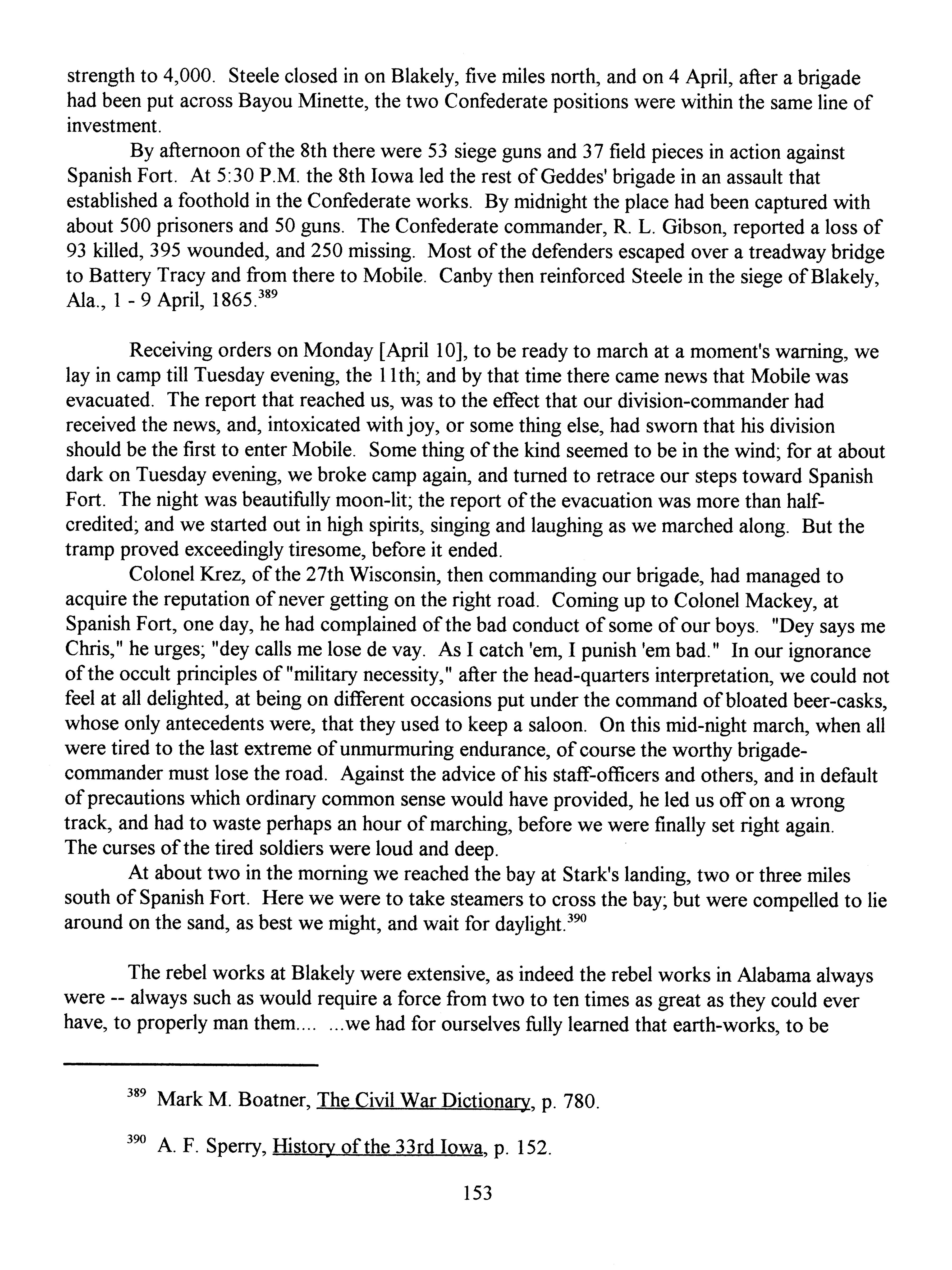 strength to 4,000. Steele closed in on Blakely, five miles north, and on 4 April, after a brigade had been put across Bayou Minette, the two Confederate positions were within the same line of investment.

By afternoon of the 8th there were 53 siege guns and 37 field pieces in action against Spanish Fort. At 5:30 P.M. the 8th Iowa led the rest of Geddes' brigade in an assault that established a foothold in the Confederate works. By midnight the place had been captured with about 500 prisoners and 50 guns. The Confederate commander, R. L. Gibson, reported a loss of 93 killed, 395 wounded, and 250 missing. Most of the defenders escaped over a treadway bridge to Battery Tracy and from there to Mobile. Canby then reinforced Steele in the siege of Blakely, Ala., 1 - 9 April, 1865.$^{389}$

Receiving orders on Monday [April 10], to be ready to march at a moment's warning, we lay in camp till Tuesday evening, the 11th; and by that time there came news that Mobile was evacuated. The report that reached us, was to the effect that our division-commander had received the news, and, intoxicated with joy, or some thing else, had sworn that his division should be the first to enter Mobile. Some thing of the kind seemed to be in the wind; for at about dark on Tuesday evening, we broke camp again, and turned to retrace our steps toward Spanish Fort. The night was beautifully moon-lit; the report of the evacuation was more than half-credited; and we started out in high spirits, singing and laughing as we marched along. But the tramp proved exceedingly tiresome, before it ended.

Colonel Krez, of the 27th Wisconsin, then commanding our brigade, had managed to acquire the reputation of never getting on the right road. Coming up to Colonel Mackey, at Spanish Fort, one day, he had complained of the bad conduct of some of our boys. "Dey says me Chris," he urges; "dey calls me lose de vay. As I catch 'em, I punish 'em bad." In our ignorance of the occult principles of "military necessity," after the head-quarters interpretation, we could not feel at all delighted, at being on different occasions put under the command of bloated beer-casks, whose only antecedents were, that they used to keep a saloon. On this mid-night march, when all were tired to the last extreme of unmurmuring endurance, of course the worthy brigade-commander must lose the road. Against the advice of his staff-officers and others, and in default of precautions which ordinary common sense would have provided, he led us off on a wrong track, and had to waste perhaps an hour of marching, before we were finally set right again. The curses of the tired soldiers were loud and deep.

At about two in the morning we reached the bay at Stark's landing, two or three miles south of Spanish Fort. Here we were to take steamers to cross the bay; but were compelled to lie around on the sand, as best we might, and wait for daylight.$^{390}$

The rebel works at Blakely were extensive, as indeed the rebel works in Alabama always were -- always such as would require a force from two to ten times as great as they could ever have, to properly man them.... ...we had for ourselves fully learned that earth-works, to be

$^{389}$ Mark M. Boatner, The Civil War Dictionary, p. 780.

$^{390}$ A. F. Sperry, History of the 33rd Iowa, p. 152.

153